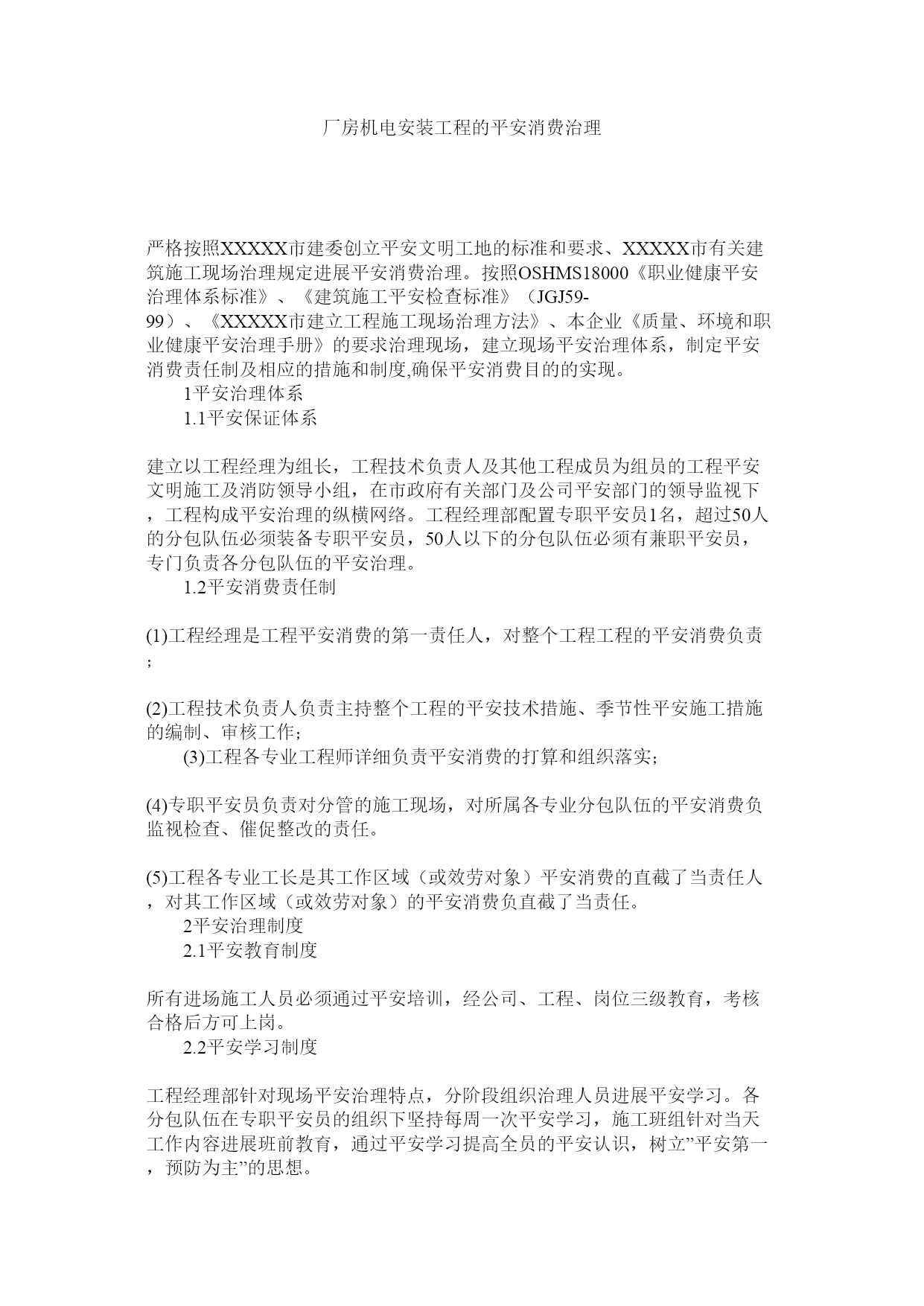 厂房机电安装工程的平安消费治理

严格按照XXXXX市建委创立平安文明工地的标准和要求、XXXXX市有关建筑施工现场治理规定进展平安消费治理。按照OSHMS18000《职业健康平安治理体系标准》、《建筑施工平安检查标准》（JGJ59-99）、《XXXXX市建立工程施工现场治理方法》、本企业《质量、环境和职业健康平安治理手册》的要求治理现场，建立现场平安治理体系，制定平安消费责任制及相应的措施和制度,确保平安消费目的的实现。

1平安治理体系

1.1平安保证体系

建立以工程经理为组长，工程技术负责人及其他工程成员为组员的工程平安文明施工及消防领导小组，在市政府有关部门及公司平安部门的领导监视下，工程构成平安治理的纵横网络。工程经理部配置专职平安员1名，超过50人的分包队伍必须装备专职平安员，50人以下的分包队伍必须有兼职平安员，专门负责各分包队伍的平安治理。

1.2平安消费责任制

(1)工程经理是工程平安消费的第一责任人，对整个工程工程的平安消费负责；

(2)工程技术负责人负责主持整个工程的平安技术措施、季节性平安施工措施的编制、审核工作;

(3)工程各专业工程师详细负责平安消费的打算和组织落实;

(4)专职平安员负责对分管的施工现场，对所属各专业分包队伍的平安消费负监视检查、催促整改的责任。

(5)工程各专业工长是其工作区域（或效劳对象）平安消费的直截了当责任人，对其工作区域（或效劳对象）的平安消费负直截了当责任。

2平安治理制度

2.1平安教育制度

所有进场施工人员必须通过平安培训，经公司、工程、岗位三级教育，考核合格后方可上岗。

2.2平安学习制度

工程经理部针对现场平安治理特点，分阶段组织治理人员进展平安学习。各分包队伍在专职平安员的组织下坚持每周一次平安学习，施工班组针对当天工作内容进展班前教育，通过平安学习提高全员的平安认识，树立”平安第一，预防为主”的思想。